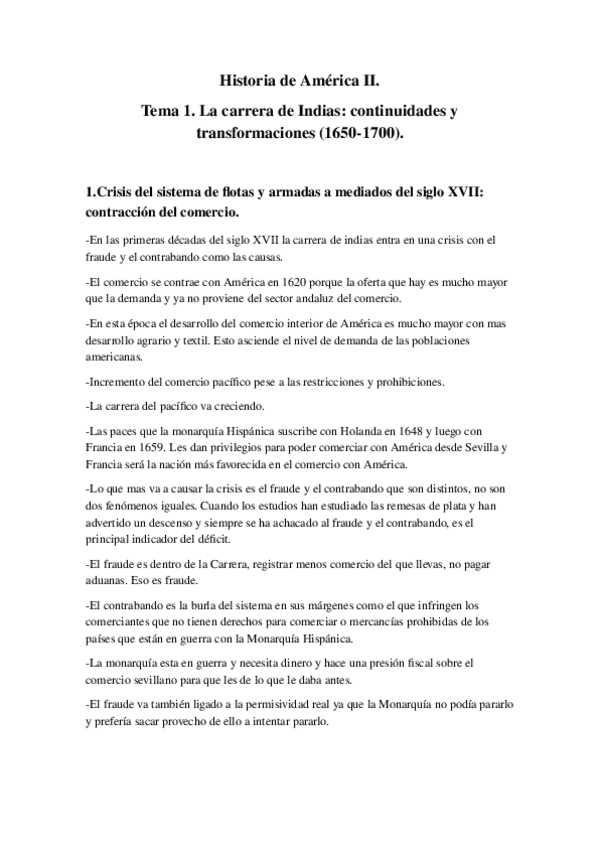 Historia de América II.

Tema 1. La carrera de Indias: continuidades y transformaciones (1650-1700).

1.Crisis del sistema de flotas y armadas a mediados del siglo XVII: contracción del comercio.

-En las primeras décadas del siglo XVII la carrera de indias entra en una crisis con el fraude y el contrabando como las causas.

-El comercio se contrae con América en 1620 porque la oferta que hay es mucho mayor que la demanda y ya no proviene del sector andaluz del comercio.

-En esta época el desarrollo del comercio interior de América es mucho mayor con mas desarrollo agrario y textil. Esto asciende el nivel de demanda de las poblaciones americanas.

-Incremento del comercio pacífico pese a las restricciones y prohibiciones.

-La carrera del pacífico va creciendo.

-Las paces que la monarquía Hispánica suscribe con Holanda en 1648 y luego con Francia en 1659. Les dan privilegios para poder comerciar con América desde Sevilla y Francia será la nación más favorecida en el comercio con América.

-Lo que mas va a causar la crisis es el fraude y el contrabando que son distintos, no son dos fenómenos iguales. Cuando los estudios han estudiado las remesas de plata y han advertido un descenso y siempre se ha achacado al fraude y el contrabando, es el principal indicador del déficit.

-El fraude es dentro de la Carrera, registrar menos comercio del que llevas, no pagar aduanas. Eso es fraude.

-El contrabando es la burla del sistema en sus márgenes como el que infringen los comerciantes que no tienen derechos para comerciar o mercancías prohibidas de los países que están en guerra con la Monarquía Hispánica.

-La monarquía esta en guerra y necesita dinero y hace una presión fiscal sobre el comercio sevillano para que les de lo que le daba antes.

-El fraude va también ligado a la permisividad real ya que la Monarquía no podía pararlo y prefería sacar provecho de ello a intentar pararlo.